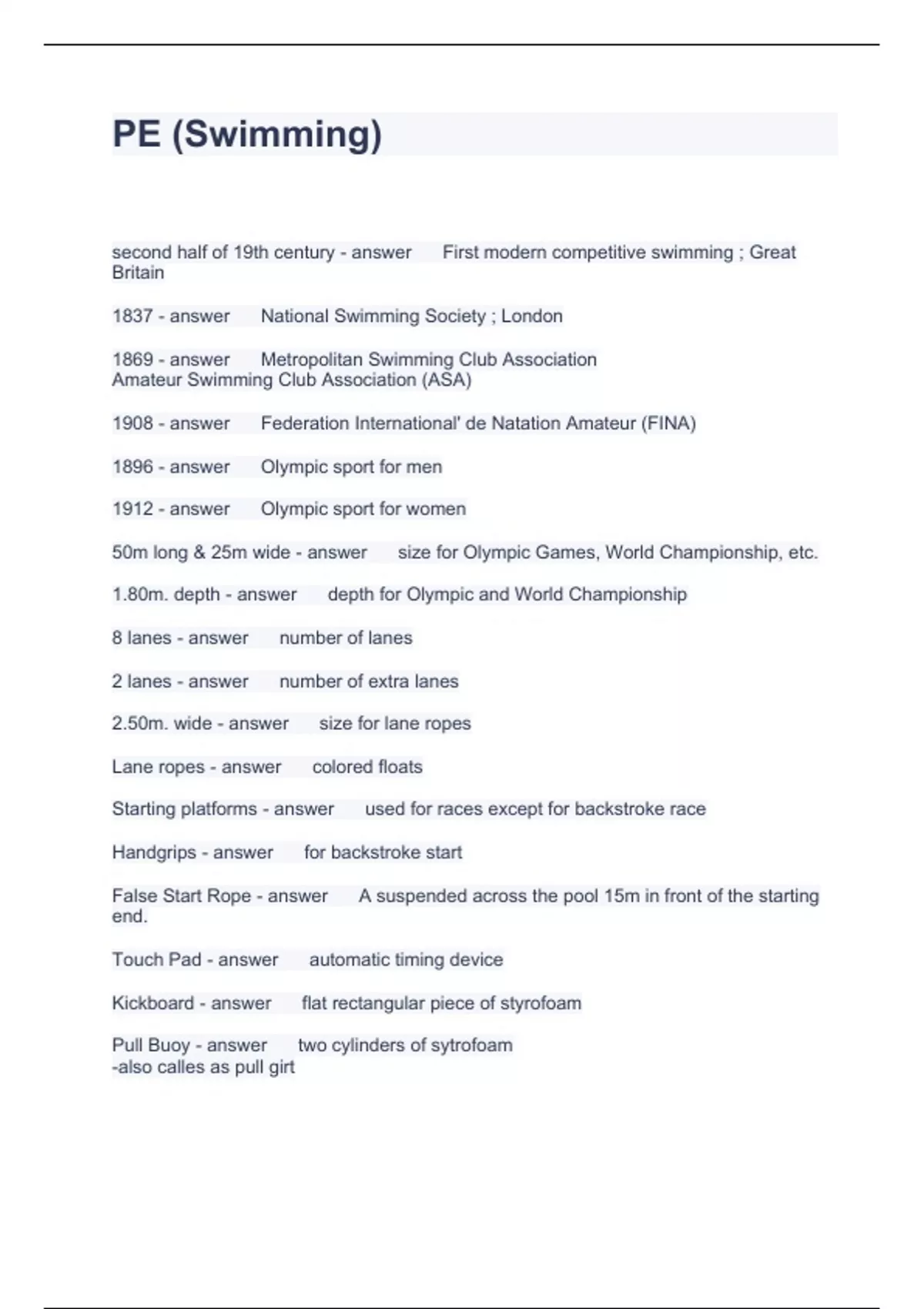 PE (Swimming)

second half of 19th century - answer First modern competitive swimming ; Great Britain

1837 - answer National Swimming Society ; London

1869 - answer Metropolitan Swimming Club Association
Amateur Swimming Club Association (ASA)

1908 - answer Federation International' de Natation Amateur (FINA)

1896 - answer Olympic sport for men

1912 - answer Olympic sport for women

50m long & 25m wide - answer size for Olympic Games, World Championship, etc.

1.80m. depth - answer depth for Olympic and World Championship

8 lanes - answer number of lanes

2 lanes - answer number of extra lanes

2.50m. wide - answer size for lane ropes

Lane ropes - answer colored floats

Starting platforms - answer used for races except for backstroke race

Handgrips - answer for backstroke start

False Start Rope - answer A suspended across the pool 15m in front of the starting end.

Touch Pad - answer automatic timing device

Kickboard - answer flat rectangular piece of styrofoam

Pull Buoy - answer two cylinders of sytrofoam
-also calles as pull girt